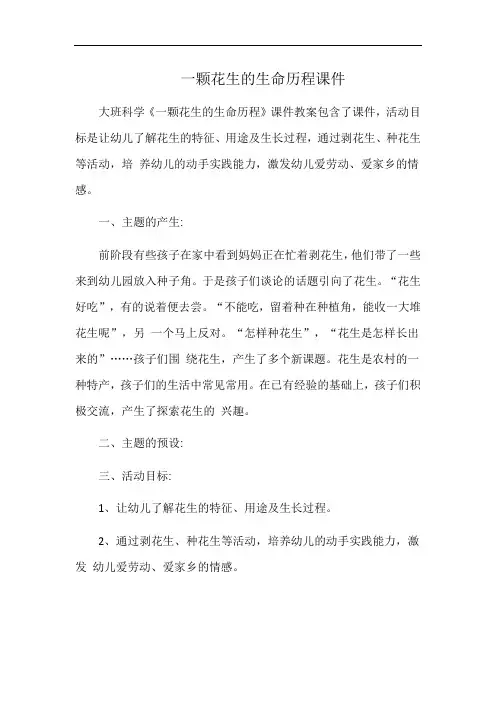 一颗花生的生命历程课件

大班科学《一颗花生的生命历程》课件教案包含了课件，活动目标是让幼儿了解花生的特征、用途及生长过程，通过剥花生、种花生等活动，培 养幼儿的动手实践能力，激发幼儿爱劳动、爱家乡的情感。

一、主题的产生:

前阶段有些孩子在家中看到妈妈正在忙着剥花生，他们带了一些来到幼儿园放入种子角。于是孩子们谈论的话题引向了花生。“花生好吃”，有的说着便去尝。“不能吃，留着种在种植角，能收一大堆花生呢”，另 一个马上反对。“怎样种花生”，“花生是怎样长出来的”……孩子们围 绕花生，产生了多个新课题。花生是农村的一种特产，孩子们的生活中常见常用。在已有经验的基础上，孩子们积极交流，产生了探索花生的 兴趣。

二、主题的预设:

三、活动目标:

1、让幼儿了解花生的特征、用途及生长过程。

2、通过剥花生、种花生等活动，培养幼儿的动手实践能力，激发 幼儿爱劳动、爱家乡的情感。